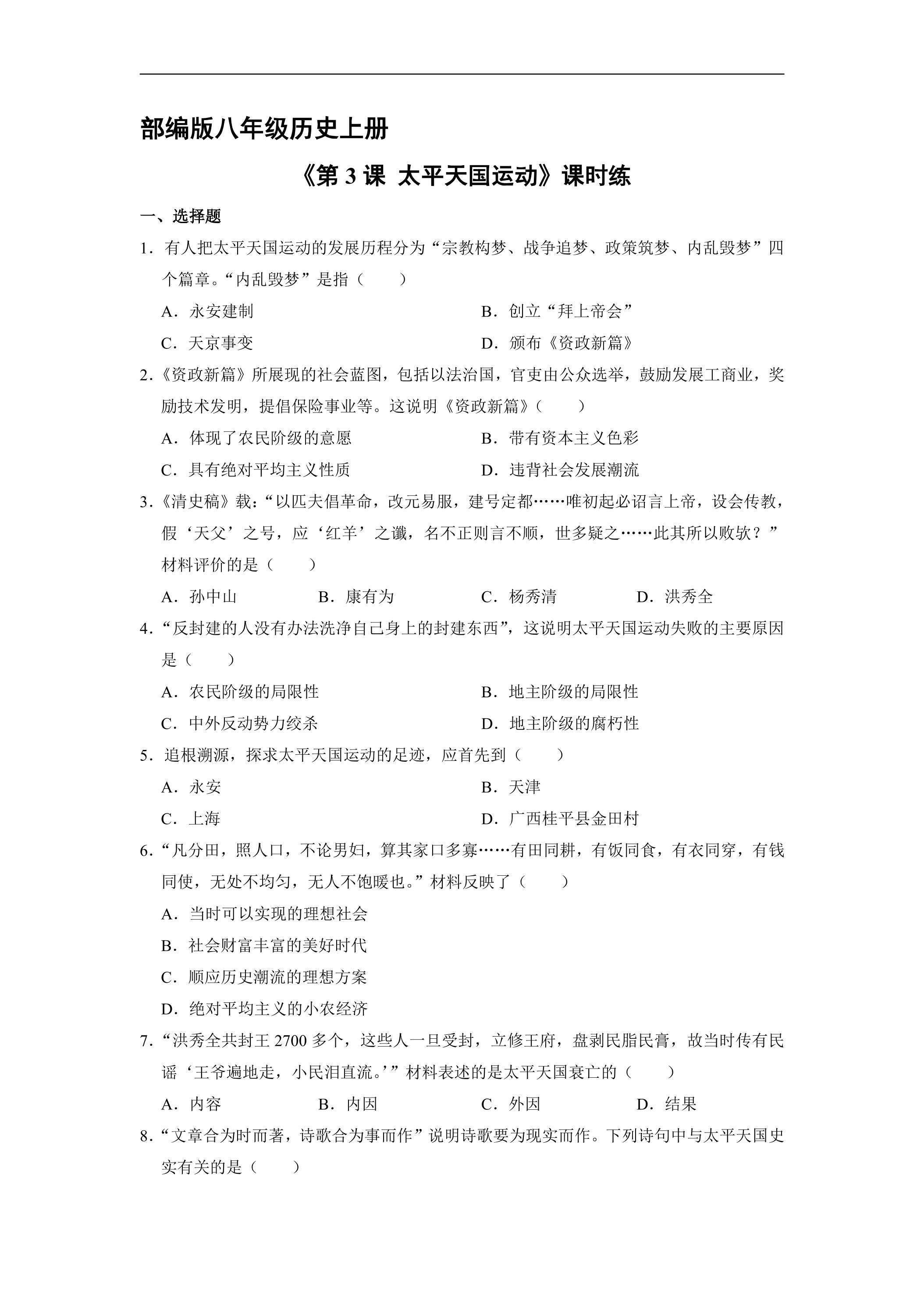 部编版八年级历史上册

《第3课 太平天国运动》课时练

一、选择题

1.有人把太平天国运动的发展历程分为“宗教构梦、战争追梦、政策筑梦、内乱毁梦”四个篇章。“内乱毁梦”是指（　　）

A.永安建制 B.创立“拜上帝会”

C.天京事变 D.颁布《资政新篇》

2.《资政新篇》所展现的社会蓝图，包括以法治国，官吏由公众选举，鼓励发展工商业，奖励技术发明，提倡保险事业等。这说明《资政新篇》（　　）

A.体现了农民阶级的意愿 B.带有资本主义色彩

C.具有绝对平均主义性质 D.违背社会发展潮流

3.《清史稿》载：“以匹夫倡革命，改元易服，建号定都……唯初起必诏言上帝，设会传教，假‘天父’之号，应‘红羊’之谶，名不正则言不顺，世多疑之……此其所以败欤？”材料评价的是（　　）

A.孙中山 B.康有为 C.杨秀清 D.洪秀全

4.“反封建的人没有办法洗净自己身上的封建东西”，这说明太平天国运动失败的主要原因是（　　）

A.农民阶级的局限性 B.地主阶级的局限性

C.中外反动势力绞杀 D.地主阶级的腐朽性

5.追根溯源，探求太平天国运动的足迹，应首先到（　　）

A.永安 B.天津

C.上海 D.广西桂平县金田村

6.“凡分田，照人口，不论男妇，算其家口多寡……有田同耕，有饭同食，有衣同穿，有钱同使，无处不均匀，无人不饱暖也。”材料反映了（　　）

A.当时可以实现的理想社会

B.社会财富丰富的美好时代

C.顺应历史潮流的理想方案

D.绝对平均主义的小农经济

7.“洪秀全共封王2700多个，这些人一旦受封，立修王府，盘剥民脂民膏，故当时传有民谣‘王爷遍地走，小民泪直流。’”材料表述的是太平天国衰亡的（　　）

A.内容 B.内因 C.外因 D.结果

8.“文章合为时而著，诗歌合为事而作”说明诗歌要为现实而作。下列诗句中与太平天国史实有关的是（　　）